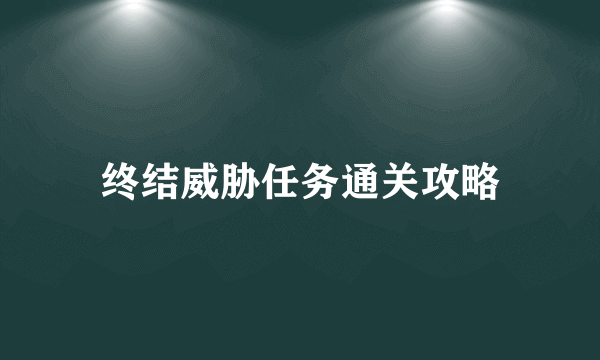 终结威胁任务通关攻略